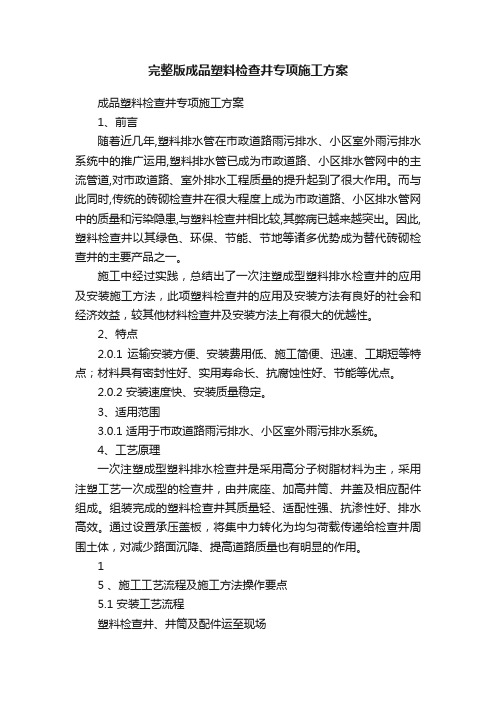 完整版成品塑料检查井专项施工方案

成品塑料检查井专项施工方案

1、前言

随着近几年,塑料排水管在市政道路雨污排水、小区室外雨污排水系统中的推广运用,塑料排水管已成为市政道路、小区排水管网中的主流管道,对市政道路、室外排水工程质量的提升起到了很大作用。而与此同时,传统的砖砌检查井在很大程度上成为市政道路、小区排水管网中的质量和污染隐患,与塑料检查井相比较,其弊病已越来越突出。因此,塑料检查井以其绿色、环保、节能、节地等诸多优势成为替代砖砌检查井的主要产品之一。

施工中经过实践，总结出了一次注塑成型塑料排水检查井的应用及安装施工方法，此项塑料检查井的应用及安装方法有良好的社会和经济效益，较其他材料检查井及安装方法上有很大的优越性。

2、特点

2.0.1 运输安装方便、安装费用低、施工简便、迅速、工期短等特点；材料具有密封性好、实用寿命长、抗腐蚀性好、节能等优点。

2.0.2 安装速度快、安装质量稳定。

3、适用范围

3.0.1 适用于市政道路雨污排水、小区室外雨污排水系统。

4、工艺原理

一次注塑成型塑料排水检查井是采用高分子树脂材料为主，采用注塑工艺一次成型的检查井，由井底座、加高井筒、井盖及相应配件组成。组装完成的塑料检查井其质量轻、适配性强、抗渗性好、排水高效。通过设置承压盖板，将集中力转化为均匀荷载传递给检查井周围土体，对减少路面沉降、提高道路质量也有明显的作用。

1

5 、施工工艺流程及施工方法操作要点

5.1 安装工艺流程

塑料检查井、井筒及配件运至现场